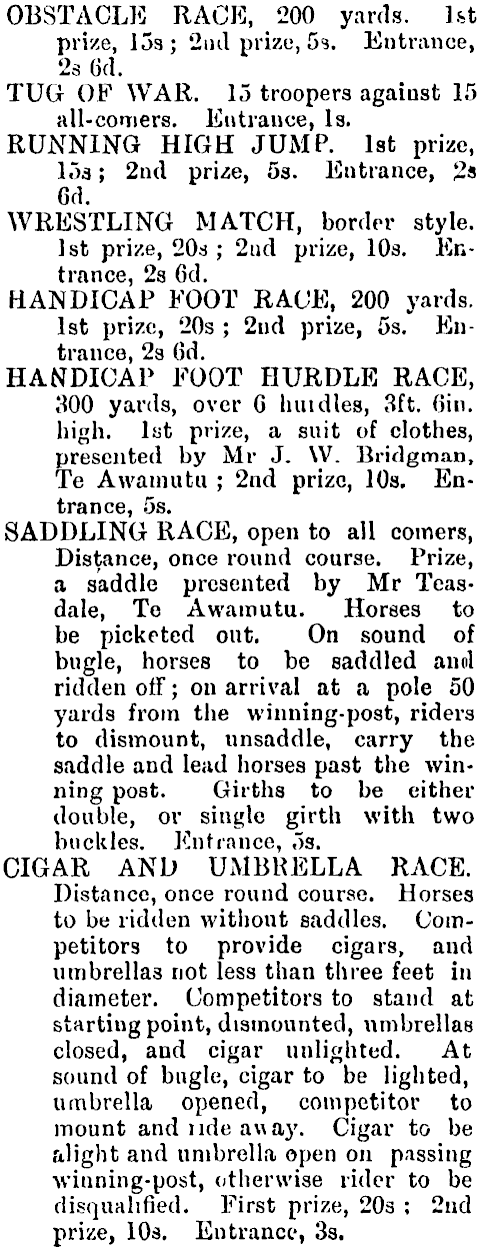 OBSTACLE RACE, 200 yards. 1st prize, 15s; 2nd prize, 5s. Entrance, 2s 6d.

TUG OF WAR. 15 troopers against 15 all-comers. Entrance, 1s.

RUNNING HIGH JUMP. 1st prize, 15s; 2nd prize, 5s. Entrance, 2s 6d.

WRESTLING MATCH, border style. 1st prize, 20s; 2nd prize, 10s. Entrance, 2s 6d.

HANDICAP FOOT RACE, 200 yards. 1st prize, 20s; 2nd prize, 5s. Entrance, 2s 6d.

HANDICAP FOOT HURDLE RACE, 300 yards, over 6 hurdles, 3ft. 6in. high. 1st prize, a suit of clothes, presented by Mr J. W. Bridgman, Te Awamutu; 2nd prize, 10s. Entrance, 5s.

SADDLING RACE, open to all comers, Distance, once round course. Prize, a saddle presented by Mr Teasdale, Te Awamutu. Horses to be picketed out. On sound of bugle, horses to be saddled and ridden off; on arrival at a pole 50 yards from the winning-post, riders to dismount, unsaddle, carry the saddle and lead horses past the winning post. Girths to be either double, or single girth with two buckles. Entrance, 5s.

CIGAR AND UMBRELLA RACE. Distance, once round course. Horses to be ridden without saddles. Competitors to provide cigars, and umbrellas not less than three feet in diameter. Competitors to stand at starting point, dismounted, umbrellas closed, and cigar unlighted. At sound of bugle, cigar to be lighted, umbrella opened, competitor to mount and ride away. Cigar to be alight and umbrella open on passing winning-post, otherwise rider to be disqualified. First prize, 20s; 2nd prize, 10s. Entrance, 3s.